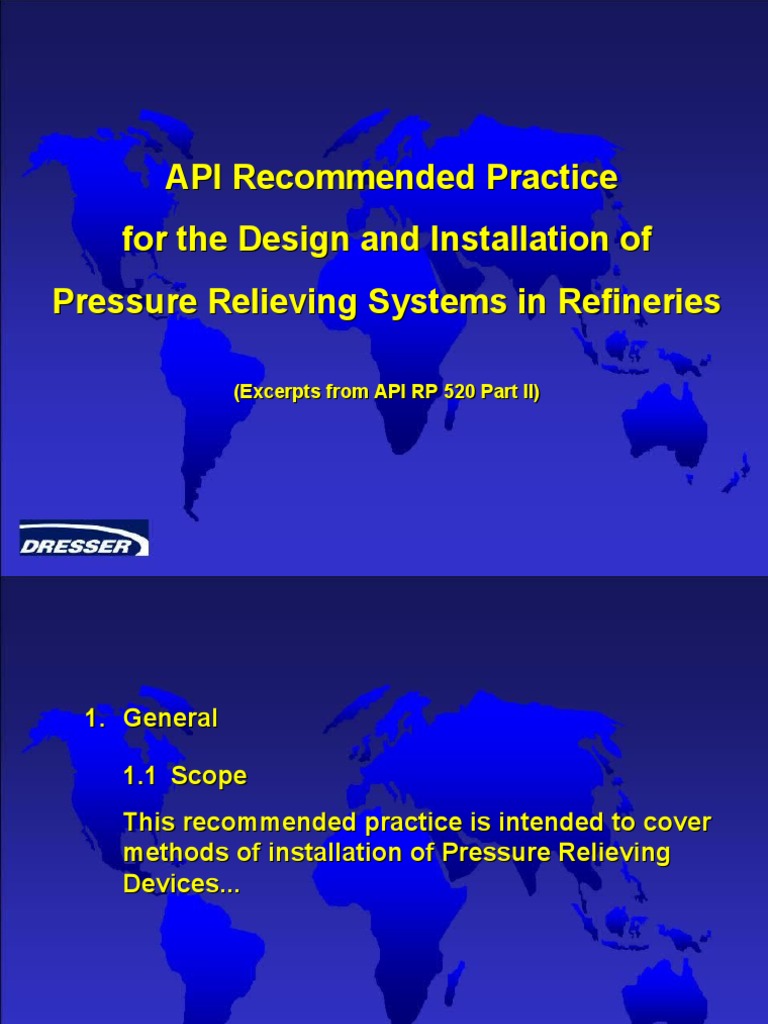 API Recommended Practice
for the Design and Installation of
Pressure Relieving Systems in Refineries

(Excerpts from API RP 520 Part II)

DRESSER

1. General

1.1 Scope

This recommended practice is intended to cover methods of installation of Pressure Relieving Devices...